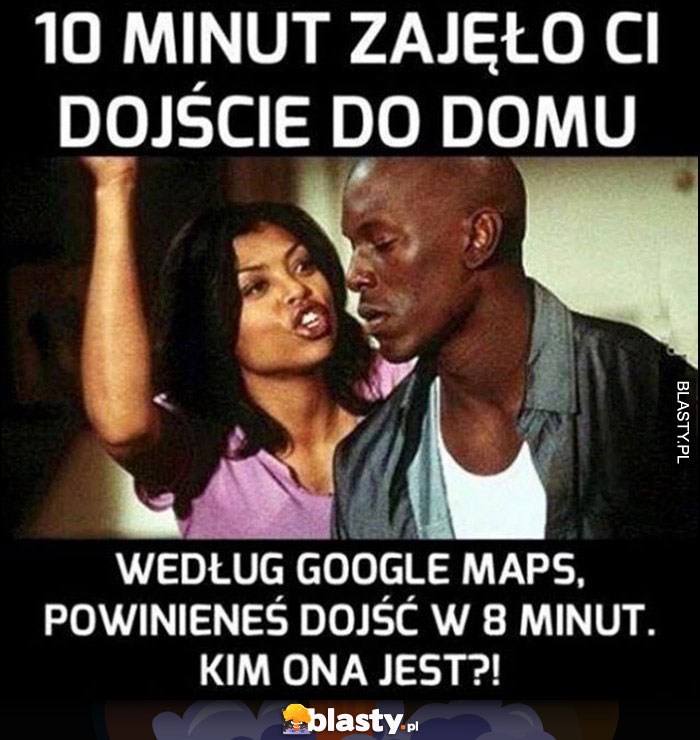 10 MINUT ZAJĘŁO CI DOJŚCIE DO DOMU

BLASTY.PL

WEDŁUG GOOGLE MAPS, POWINIENEŚ DOJŚĆ W 8 MINUT. KIM ONA JEST?!

blasty.pl